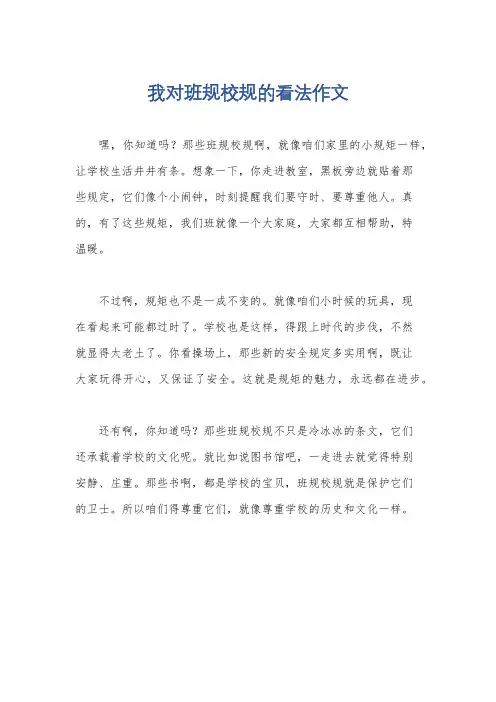 我对班规校规的看法作文

嘿，你知道吗？那些班规校规啊，就像咱们家里的小规矩一样，让学校生活井井有条。想象一下，你走进教室，黑板旁边就贴着那些规定，它们像个小闹钟，时刻提醒我们要守时、要尊重他人。真的，有了这些规矩，我们班就像一个大家庭，大家都互相帮助，特温暖。

不过啊，规矩也不是一成不变的。就像咱们小时候的玩具，现在看起来可能都过时了。学校也是这样，得跟上时代的步伐，不然就显得太老土了。你看操场上，那些新的安全规定多实用啊，既让大家玩得开心，又保证了安全。这就是规矩的魅力，永远都在进步。

还有啊，你知道吗？那些班规校规不只是冷冰冰的条文，它们还承载着学校的文化呢。就比如说图书馆吧，一走进去就觉得特别安静、庄重。那些书啊，都是学校的宝贝，班规校规就是保护它们的卫士。所以咱们得尊重它们，就像尊重学校的历史和文化一样。